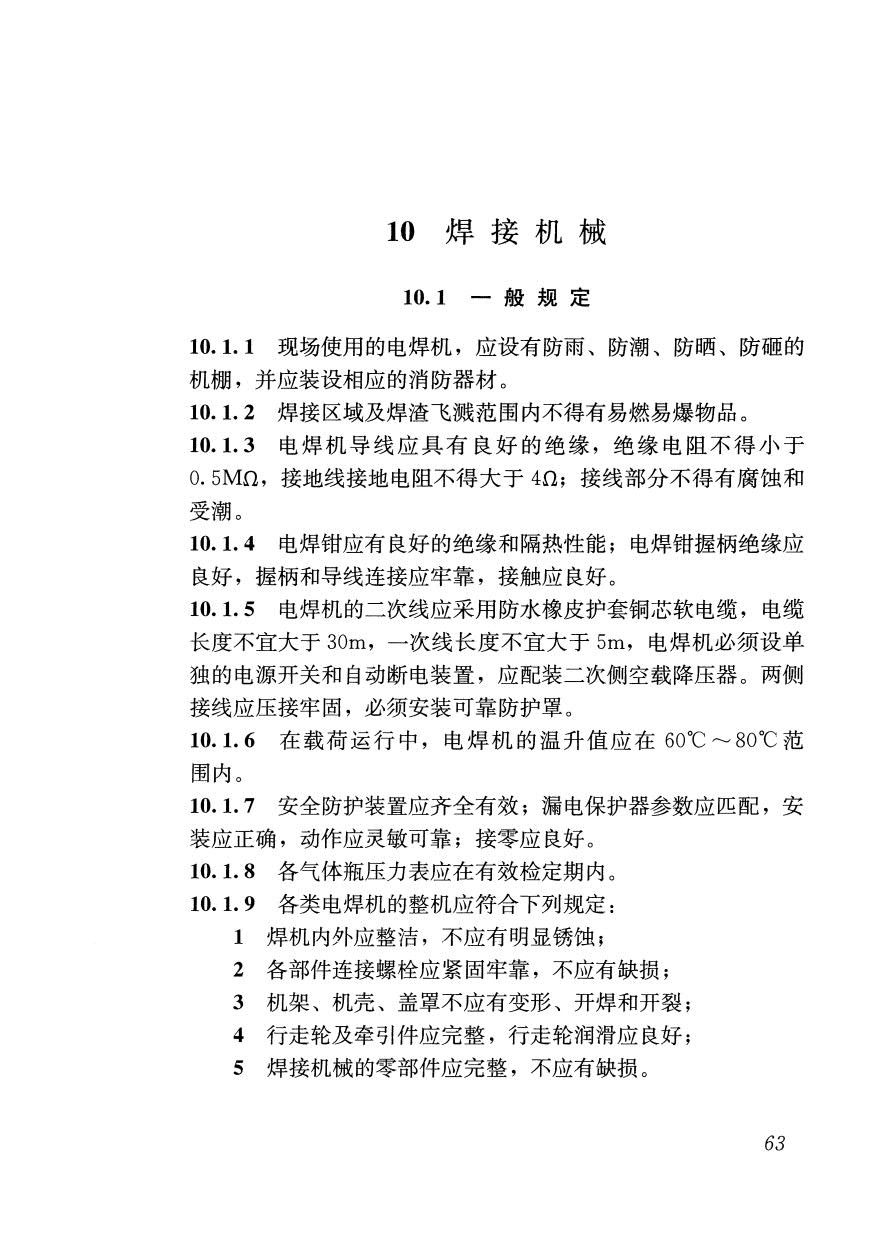 10 焊接机械

10.1 一般规定

10.1.1 现场使用的电焊机，应设有防雨、防潮、防晒、防砸的机棚，并应装设相应的消防器材。

10.1.2 焊接区域及焊渣飞溅范围内不得有易燃易爆物品。

10.1.3 电焊机导线应具有良好的绝缘，绝缘电阻不得小于0.5MΩ，接地线接地电阻不得大于4Ω；接线部分不得有腐蚀和受潮。

10.1.4 电焊钳应有良好的绝缘和隔热性能；电焊钳握柄绝缘应良好，握柄和导线连接应牢靠，接触应良好。

10.1.5 电焊机的二次线应采用防水橡皮护套铜芯软电缆，电缆长度不宜大于30m，一次线长度不宜大于5m，电焊机必须设单独的电源开关和自动断电装置，应配装二次侧空载降压器。两侧接线应压接牢固，必须安装可靠防护罩。

10.1.6 在载荷运行中，电焊机的温升值应在60℃～80℃范围内。

10.1.7 安全防护装置应齐全有效；漏电保护器参数应匹配，安装应正确，动作应灵敏可靠；接零应良好。

10.1.8 各气体瓶压力表应在有效检定期内。

10.1.9 各类电焊机的整机应符合下列规定：

1 焊机内外应整洁，不应有明显锈蚀；

2 各部件连接螺栓应紧固牢靠，不应有缺损；

3 机架、机壳、盖罩不应有变形、开焊和开裂；

4 行走轮及牵引件应完整，行走轮润滑应良好；

5 焊接机械的零部件应完整，不应有缺损。

63